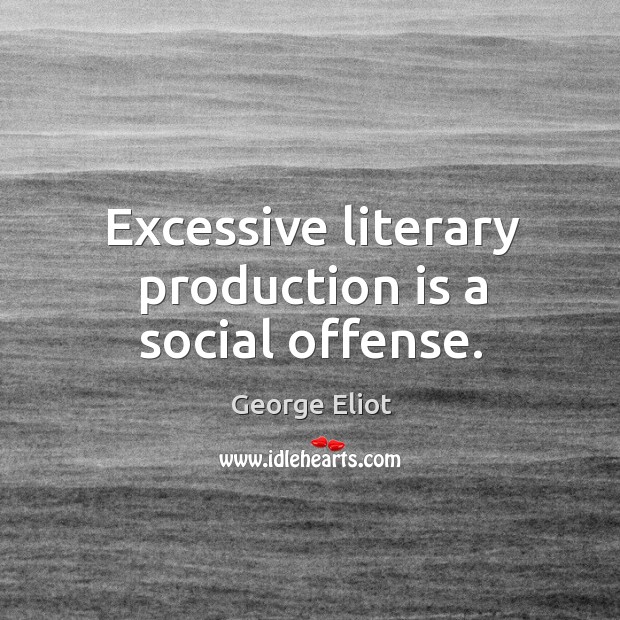 Excessive literary production is a social offense.

George Eliot

www.idlehearts.com